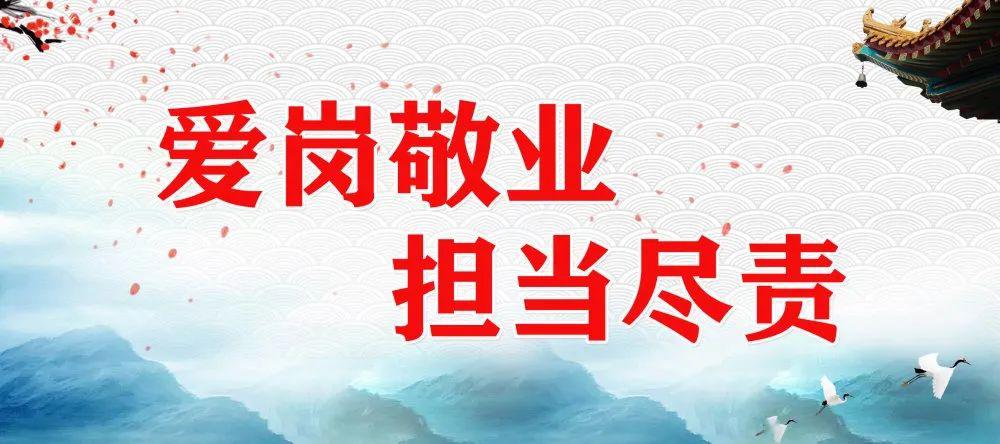 爱岗敬业
担当尽责